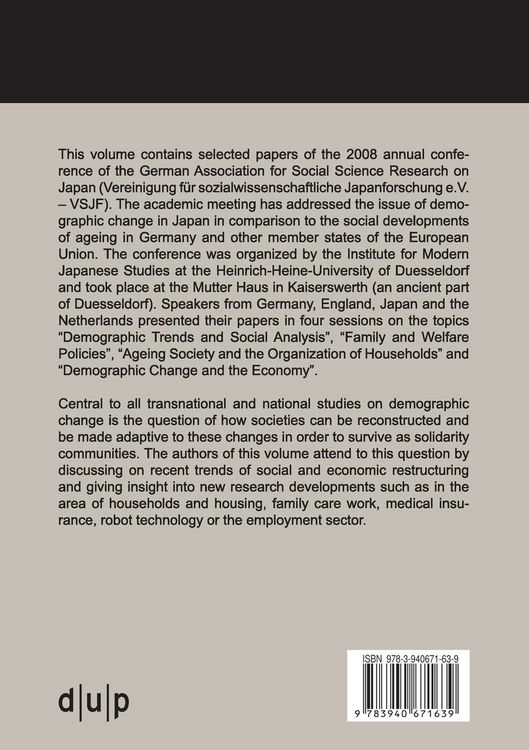 This volume contains selected papers of the 2008 annual conference of the German Association for Social Science Research on Japan (Vereinigung für sozialwissenschaftliche Japanforschung e.V. – VSJF). The academic meeting has addressed the issue of demographic change in Japan in comparison to the social developments of ageing in Germany and other member states of the European Union. The conference was organized by the Institute for Modern Japanese Studies at the Heinrich-Heine-University of Duesseldorf and took place at the Mutter Haus in Kaiserswerth (an ancient part of Duesseldorf). Speakers from Germany, England, Japan and the Netherlands presented their papers in four sessions on the topics "Demographic Trends and Social Analysis", "Family and Welfare Policies", "Ageing Society and the Organization of Households" and "Demographic Change and the Economy".

Central to all transnational and national studies on demographic change is the question of how societies can be reconstructed and be made adaptive to these changes in order to survive as solidarity communities. The authors of this volume attend to this question by discussing on recent trends of social and economic restructuring and giving insight into new research developments such as in the area of households and housing, family care work, medical insurance, robot technology or the employment sector.

d|u|p

ISBN 978-3-940671-63-9

9 783940 671639